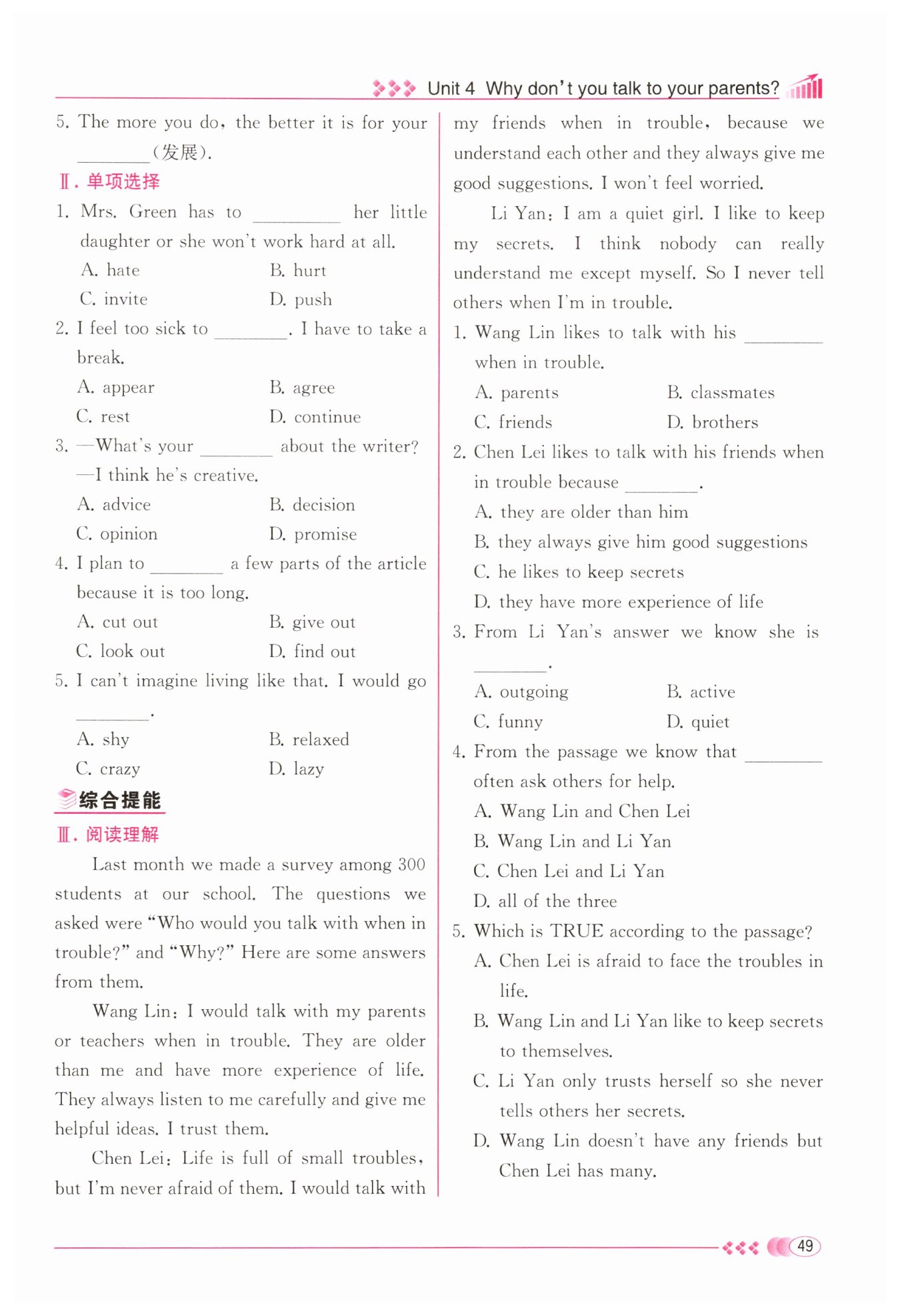 Unit 4 Why don't you talk to your parents?

5. The more you do, the better it is for your ________(发展).

Ⅱ. 单项选择

1. Mrs. Green has to ________ her little daughter or she won't work hard at all.
A. hate B. hurt
C. invite D. push

2. I feel too sick to ________. I have to take a break.
A. appear B. agree
C. rest D. continue

3. —What's your ________ about the writer?
—I think he's creative.
A. advice B. decision
C. opinion D. promise

4. I plan to ________ a few parts of the article because it is too long.
A. cut out B. give out
C. look out D. find out

5. I can't imagine living like that. I would go ________.
A. shy B. relaxed
C. crazy D. lazy

综合提能

Ⅲ. 阅读理解

Last month we made a survey among 300 students at our school. The questions we asked were "Who would you talk with when in trouble?" and "Why?" Here are some answers from them.

Wang Lin: I would talk with my parents or teachers when in trouble. They are older than me and have more experience of life. They always listen to me carefully and give me helpful ideas. I trust them.

Chen Lei: Life is full of small troubles, but I'm never afraid of them. I would talk with my friends when in trouble, because we understand each other and they always give me good suggestions. I won't feel worried.

Li Yan: I am a quiet girl. I like to keep my secrets. I think nobody can really understand me except myself. So I never tell others when I'm in trouble.

1. Wang Lin likes to talk with his ________ when in trouble.
A. parents B. classmates
C. friends D. brothers

2. Chen Lei likes to talk with his friends when in trouble because ________.
A. they are older than him
B. they always give him good suggestions
C. he likes to keep secrets
D. they have more experience of life

3. From Li Yan's answer we know she is ________.
A. outgoing B. active
C. funny D. quiet

4. From the passage we know that ________ often ask others for help.
A. Wang Lin and Chen Lei
B. Wang Lin and Li Yan
C. Chen Lei and Li Yan
D. all of the three

5. Which is TRUE according to the passage?
A. Chen Lei is afraid to face the troubles in life.
B. Wang Lin and Li Yan like to keep secrets to themselves.
C. Li Yan only trusts herself so she never tells others her secrets.
D. Wang Lin doesn't have any friends but Chen Lei has many.

49